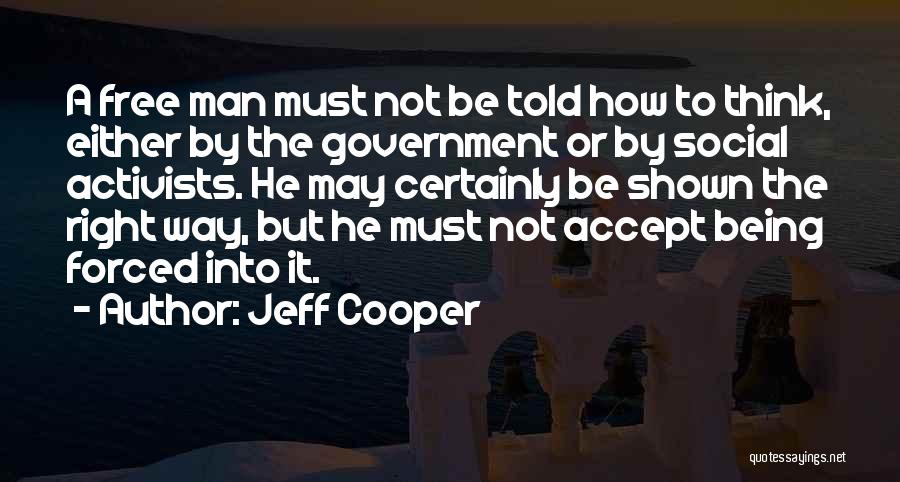 A free man must not be told how to think, either by the government or by social activists. He may certainly be shown the right way, but he must not accept being forced into it.

- Author: Jeff Cooper

quotessayings.net